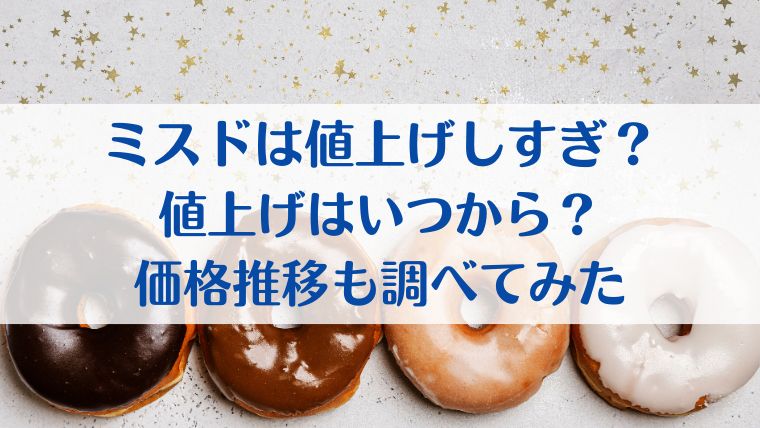 ミスドは値上げしすぎ？
値上げはいつから？
価格推移も調べてみた